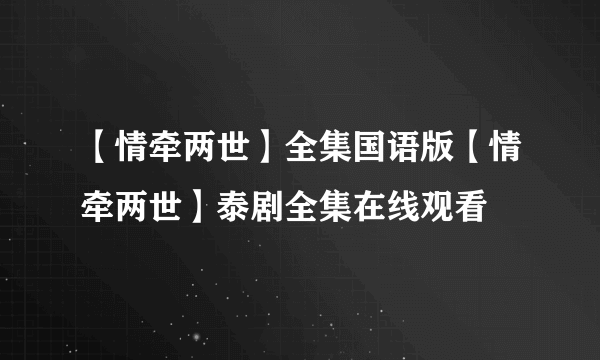 【情牵两世】全集国语版【情牵两世】泰剧全集在线观看